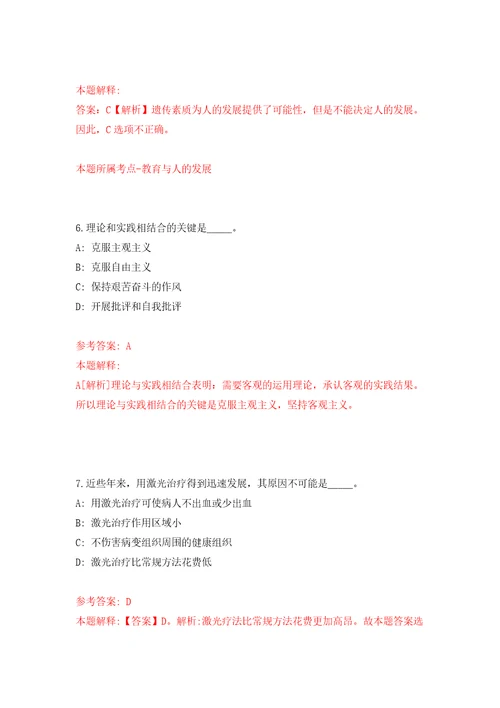 本题解释:
答案：C【解析】遗传素质为人的发展提供了可能性，但是不能决定人的发展。因此，C选项不正确。

本题所属考点-教育与人的发展

6.理论和实践相结合的关键是_____。
A：克服主观主义
B：克服自由主义
C：保持艰苦奋斗的作风
D：开展批评和自我批评

参考答案：A
本题解释:
A[解析]理论与实践相结合表明：需要客观的运用理论，承认客观的实践结果。所以理论与实践相结合的关键是克服主观主义，坚持客观主义。

7.近些年来，用激光治疗得到迅速发展，其原因不可能是_____。
A：用激光治疗可使病人不出血或少出血
B：激光治疗作用区域小
C：不伤害病变组织周围的健康组织
D：激光治疗比常规方法花费低

参考答案：D
本题解释：【答案】D。解析:激光疗法比常规方法花费更加高昂。故本题答案选